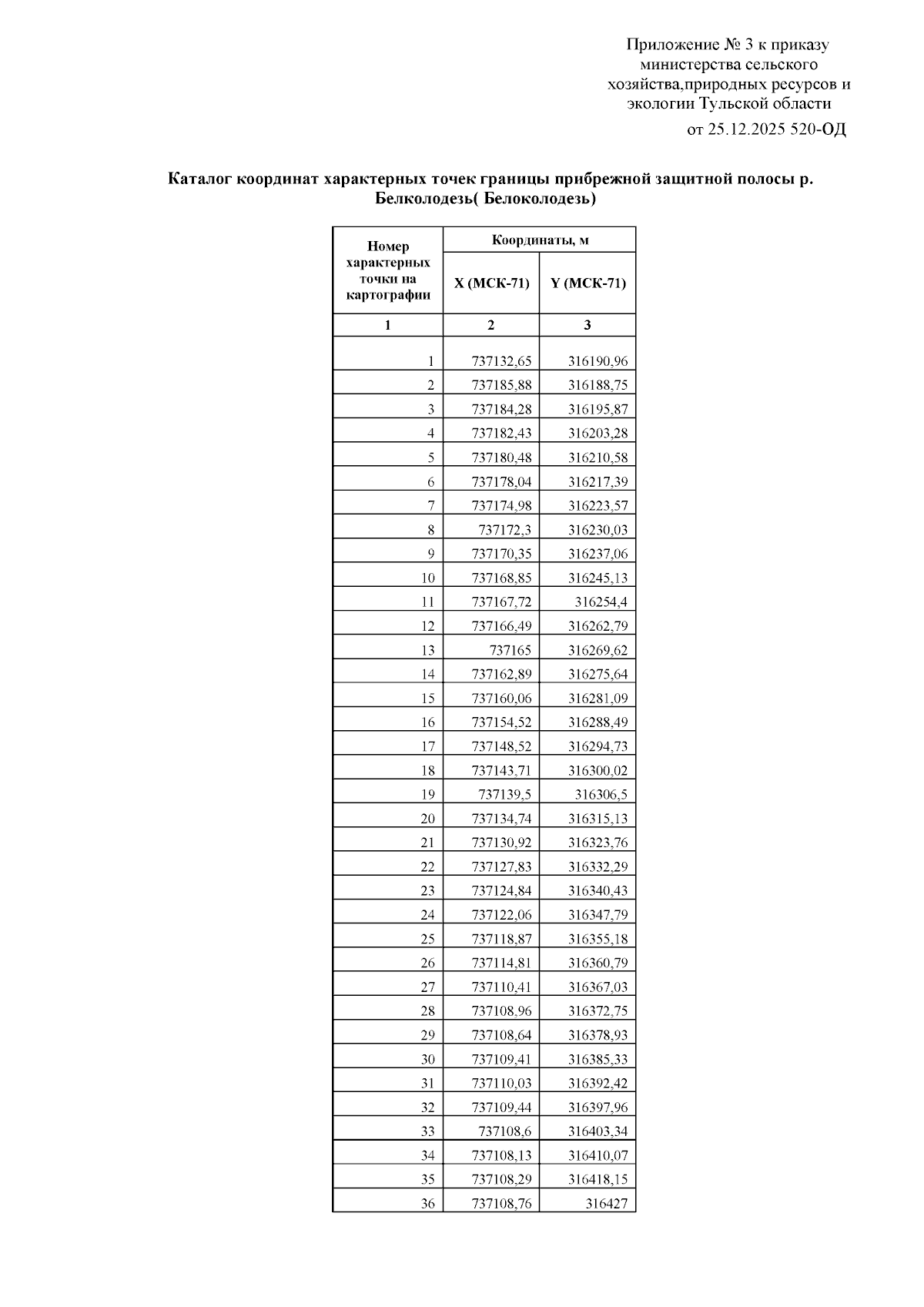 Приложение № 3 к приказу министерства сельского хозяйства,природных ресурсов и экологии Тульской области
от 25.12.2025 520-ОД

Каталог координат характерных точек границы прибрежной защитной полосы р. Белколодезь( Белоколодезь)

| Номер характерных точки на картографии | Координаты, м | |
|---|---|---|
| | X (МСК-71) | Y (МСК-71) |
| 1 | 2 | 3 |
| 1 | 737132,65 | 316190,96 |
| 2 | 737185,88 | 316188,75 |
| 3 | 737184,28 | 316195,87 |
| 4 | 737182,43 | 316203,28 |
| 5 | 737180,48 | 316210,58 |
| 6 | 737178,04 | 316217,39 |
| 7 | 737174,98 | 316223,57 |
| 8 | 737172,3 | 316230,03 |
| 9 | 737170,35 | 316237,06 |
| 10 | 737168,85 | 316245,13 |
| 11 | 737167,72 | 316254,4 |
| 12 | 737166,49 | 316262,79 |
| 13 | 737165 | 316269,62 |
| 14 | 737162,89 | 316275,64 |
| 15 | 737160,06 | 316281,09 |
| 16 | 737154,52 | 316288,49 |
| 17 | 737148,52 | 316294,73 |
| 18 | 737143,71 | 316300,02 |
| 19 | 737139,5 | 316306,5 |
| 20 | 737134,74 | 316315,13 |
| 21 | 737130,92 | 316323,76 |
| 22 | 737127,83 | 316332,29 |
| 23 | 737124,84 | 316340,43 |
| 24 | 737122,06 | 316347,79 |
| 25 | 737118,87 | 316355,18 |
| 26 | 737114,81 | 316360,79 |
| 27 | 737110,41 | 316367,03 |
| 28 | 737108,96 | 316372,75 |
| 29 | 737108,64 | 316378,93 |
| 30 | 737109,41 | 316385,33 |
| 31 | 737110,03 | 316392,42 |
| 32 | 737109,44 | 316397,96 |
| 33 | 737108,6 | 316403,34 |
| 34 | 737108,13 | 316410,07 |
| 35 | 737108,29 | 316418,15 |
| 36 | 737108,76 | 316427 |